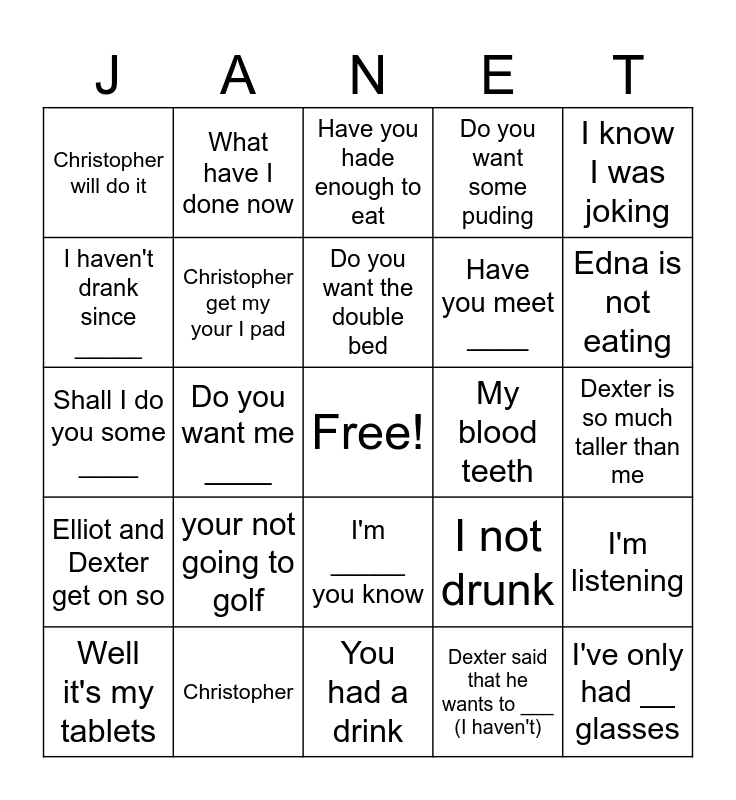 | J | A | N | E | T |
|---|---|---|---|---|
| Christopher will do it | What have I done now | Have you hade enough to eat | Do you want some puding | I know I was joking |
| I haven't drank since _____ | Christopher get my your I pad | Do you want the double bed | Have you meet _____ | Edna is not eating |
| Shall I do you some _____ | Do you want me _____ | Free! | My blood teeth | Dexter is so much taller than me |
| Elliot and Dexter get on so | your not going to golf | I'm _____ you know | I not drunk | I'm listening |
| Well it's my tablets | Christopher | You had a drink | Dexter said that he wants to ___ (I haven't) | I've only had __ glasses |